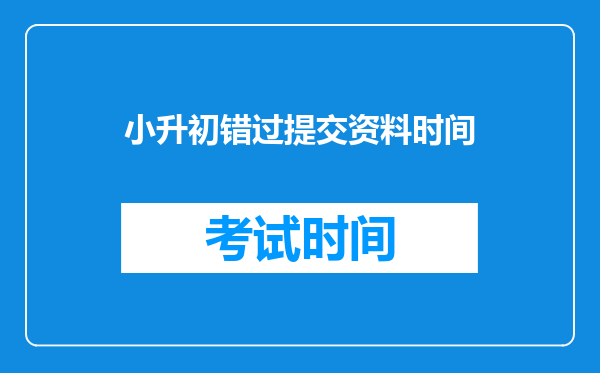 小升初错过提交资料时间

考试时间